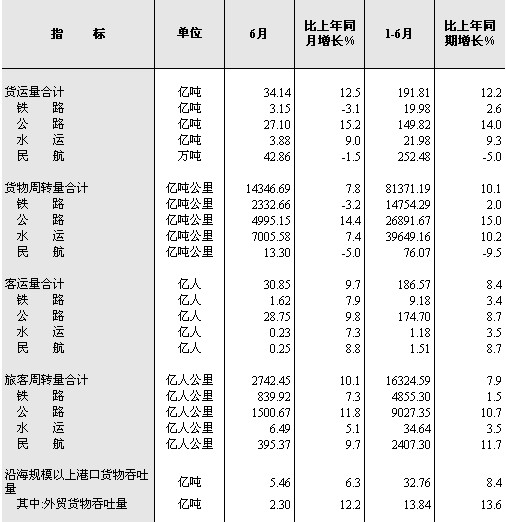 | 指 标 | 单位 | 6月 | 比上年同月增长% | 1-6月 | 比上年同期增长% |
|---|---|---|---|---|---|
| 货运量合计 | 亿吨 | 34.14 | 12.5 | 191.81 | 12.2 |
| 铁 路 | 亿吨 | 3.15 | -3.1 | 19.98 | 2.6 |
| 公 路 | 亿吨 | 27.10 | 15.2 | 149.82 | 14.0 |
| 水 运 | 亿吨 | 3.88 | 9.0 | 21.98 | 9.3 |
| 民 航 | 万吨 | 42.86 | -1.5 | 252.48 | -5.0 |
| 货物周转量合计 | 亿吨公里 | 14346.69 | 7.8 | 81371.19 | 10.1 |
| 铁 路 | 亿吨公里 | 2332.66 | -3.2 | 14754.29 | 2.0 |
| 公 路 | 亿吨公里 | 4995.15 | 14.4 | 26891.67 | 15.0 |
| 水 运 | 亿吨公里 | 7005.58 | 7.4 | 39649.16 | 10.2 |
| 民 航 | 亿吨公里 | 13.30 | -5.0 | 76.07 | -9.5 |
| 客运量合计 | 亿人 | 30.85 | 9.7 | 186.57 | 8.4 |
| 铁 路 | 亿人 | 1.62 | 7.9 | 9.18 | 3.4 |
| 公 路 | 亿人 | 28.75 | 9.8 | 174.70 | 8.7 |
| 水 运 | 亿人 | 0.23 | 7.3 | 1.18 | 3.5 |
| 民 航 | 亿人 | 0.25 | 8.8 | 1.51 | 8.7 |
| 旅客周转量合计 | 亿人公里 | 2742.45 | 10.1 | 16324.59 | 7.9 |
| 铁 路 | 亿人公里 | 839.92 | 7.3 | 4855.30 | 1.5 |
| 公 路 | 亿人公里 | 1500.67 | 11.8 | 9027.35 | 10.7 |
| 水 运 | 亿人公里 | 6.49 | 5.1 | 34.64 | 3.5 |
| 民 航 | 亿人公里 | 395.37 | 9.7 | 2407.30 | 11.7 |
| 沿海规模以上港口货物吞吐量 | 亿吨 | 5.46 | 6.3 | 32.76 | 8.4 |
| 其中:外贸货物吞吐量 | 亿吨 | 2.30 | 12.2 | 13.84 | 13.6 |